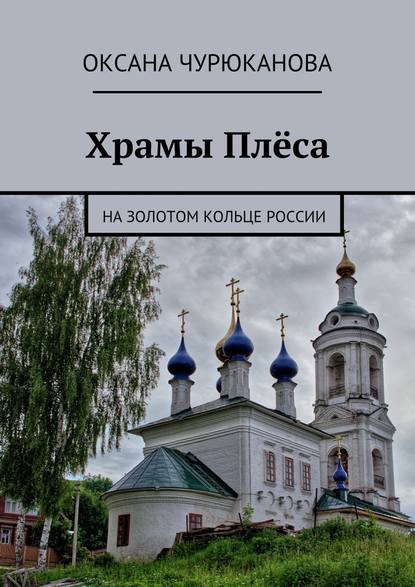 ОКСАНА ЧУРЮКАНОВА

Храмы Плёса

НА ЗОЛОТОМ КОЛЬЦЕ РОССИИ